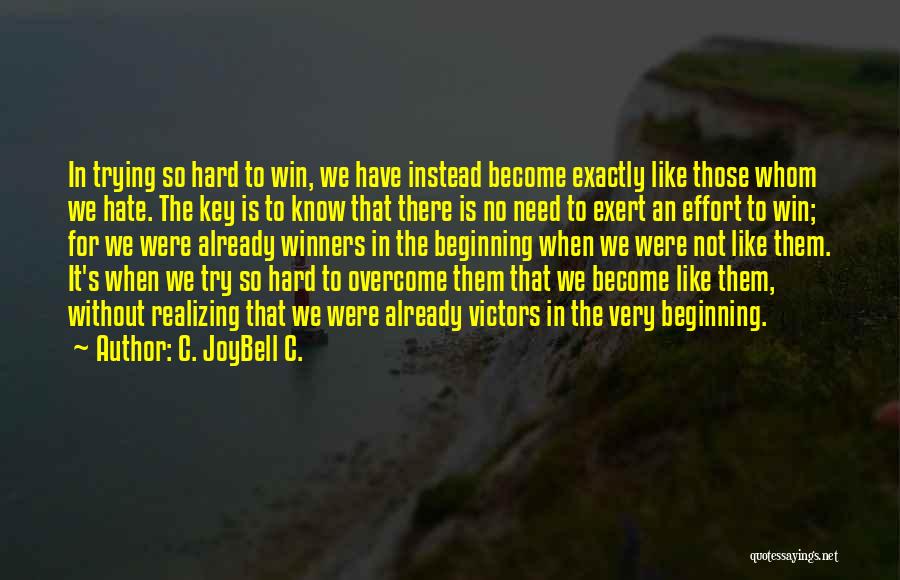 In trying so hard to win, we have instead become exactly like those whom we hate. The key is to know that there is no need to exert an effort to win; for we were already winners in the beginning when we were not like them. It's when we try so hard to overcome them that we become like them, without realizing that we were already victors in the very beginning.
~ Author: C. JoyBell C.

quotessayings.net